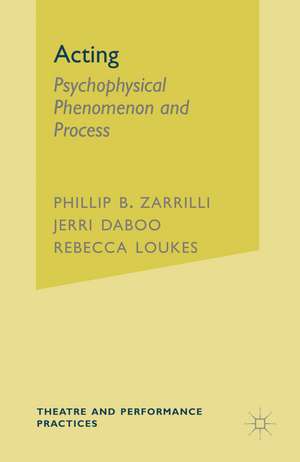 Acting

Psychophysical Phenomenon and Process

PHILLIP B. ZARRILLI
JERRI DABOO
REBECCA LOUKES

THEATRE AND PERFORMANCE PRACTICES